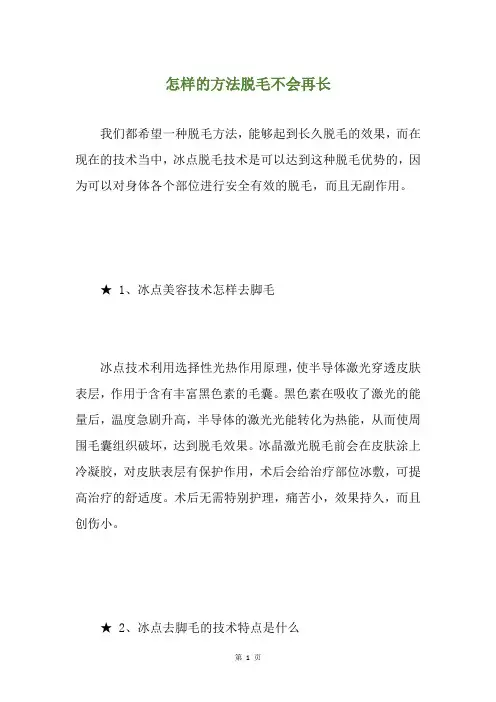 怎样的方法脱毛不会再长

我们都希望一种脱毛方法，能够起到长久脱毛的效果，而在现在的技术当中，冰点脱毛技术是可以达到这种脱毛优势的，因为可以对身体各个部位进行安全有效的脱毛，而且无副作用。

★ 1、冰点美容技术怎样去脚毛

冰点技术利用选择性光热作用原理，使半导体激光穿透皮肤表层，作用于含有丰富黑色素的毛囊。黑色素在吸收了激光的能量后，温度急剧升高，半导体的激光光能转化为热能，从而使周围毛囊组织破坏，达到脱毛效果。冰晶激光脱毛前会在皮肤涂上冷凝胶，对皮肤表层有保护作用，术后会给治疗部位冰敷，可提高治疗的舒适度。术后无需特别护理，痛苦小，效果持久，而且创伤小。

★ 2、冰点去脚毛的技术特点是什么

第 1 页